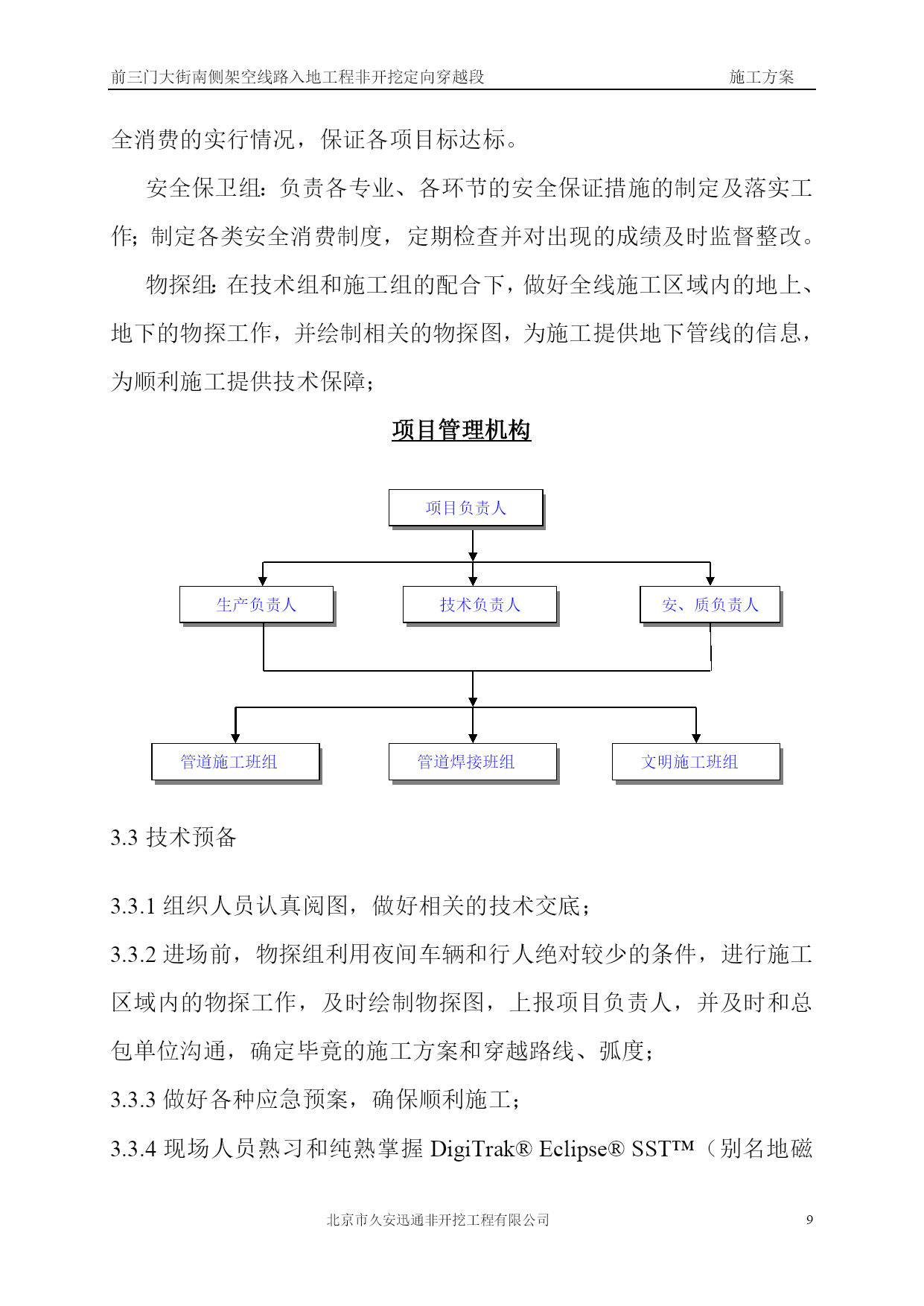 前三门大街南侧架空线路入地工程非开挖定向穿越段　施工方案

全消费的实行情况，保证各项目标达标。

安全保卫组：负责各专业、各环节的安全保证措施的制定及落实工作；制定各类安全消费制度，定期检查并对出现的成绩及时监督整改。

物探组：在技术组和施工组的配合下，做好全线施工区域内的地上、地下的物探工作，并绘制相关的物探图，为施工提供地下管线的信息，为顺利施工提供技术保障；

项目管理机构

项目负责人

生产负责人

技术负责人

安、质负责人

管道施工班组

管道焊接班组

文明施工班组

3.3 技术预备

3.3.1 组织人员认真阅图，做好相关的技术交底；

3.3.2 进场前，物探组利用夜间车辆和行人绝对较少的条件，进行施工区域内的物探工作，及时绘制物探图，上报项目负责人，并及时和总包单位沟通，确定毕竟的施工方案和穿越路线、弧度；

3.3.3 做好各种应急预案，确保顺利施工；

3.3.4 现场人员熟习和纯熟掌握 DigiTrak® Eclipse® SST™（别名地磁

北京市久安迅通非开挖工程有限公司　9